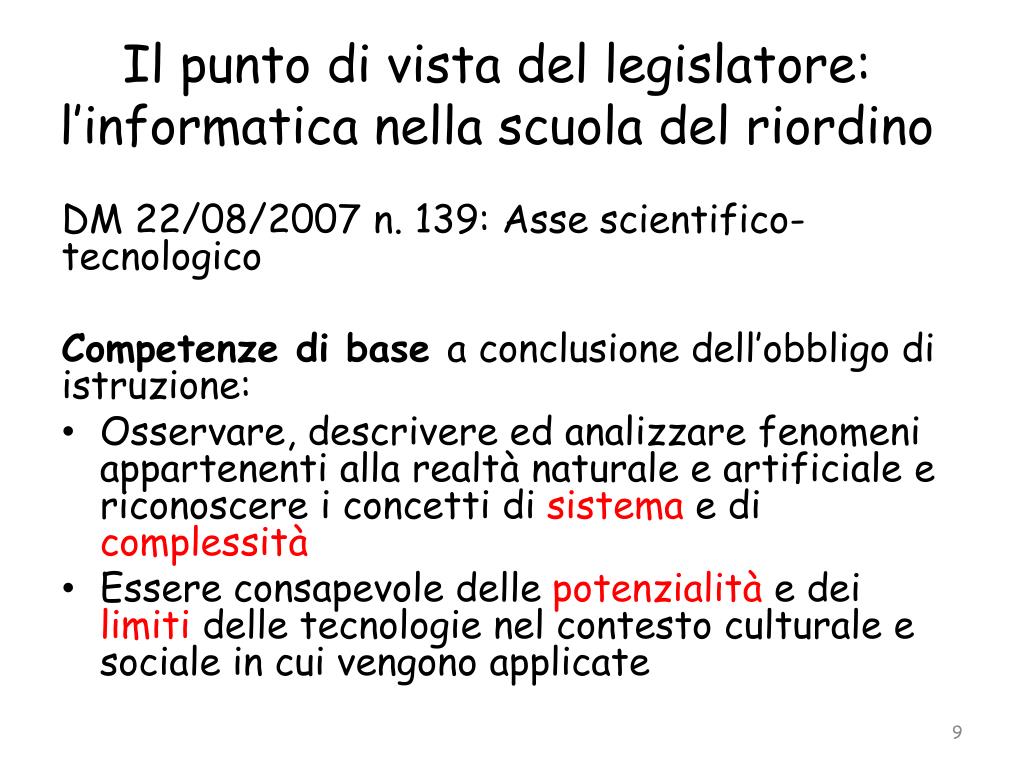 Il punto di vista del legislatore: l’informatica nella scuola del riordino

DM 22/08/2007 n. 139: Asse scientifico-tecnologico

Competenze di base a conclusione dell’obbligo di istruzione:
• Osservare, descrivere ed analizzare fenomeni appartenenti alla realtà naturale e artificiale e riconoscere i concetti di sistema e di complessità
• Essere consapevole delle potenzialità e dei limiti delle tecnologie nel contesto culturale e sociale in cui vengono applicate

9